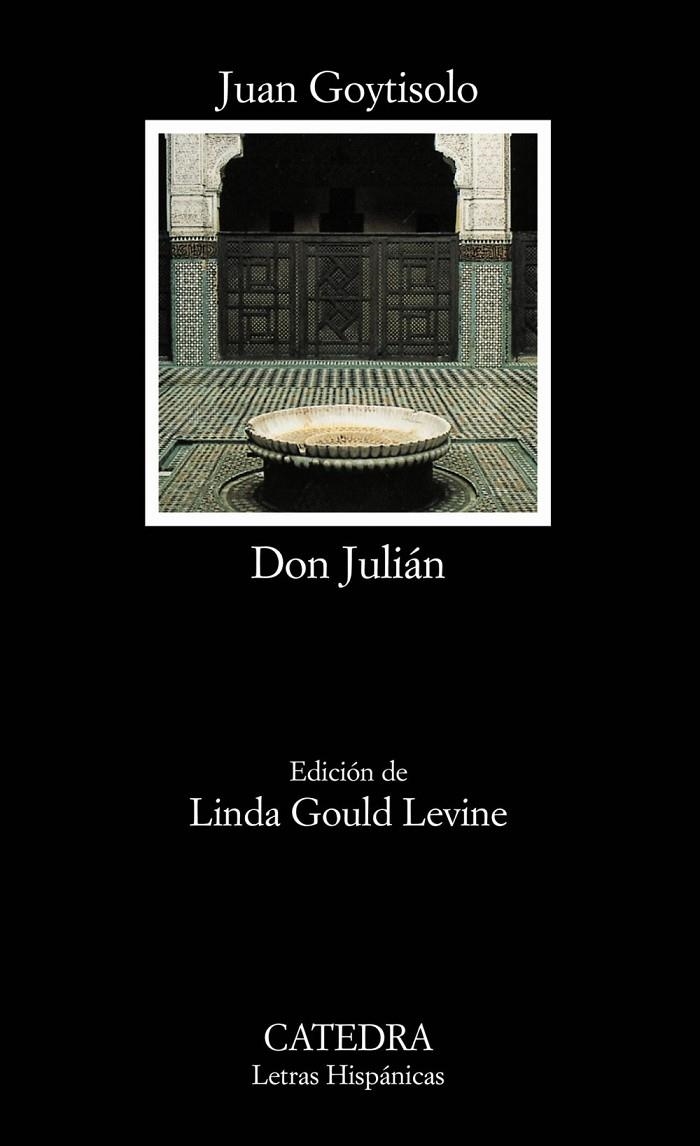 Juan Goytisolo

Don Julián

Edición de
Linda Gould Levine

CATEDRA
Letras Hispánicas